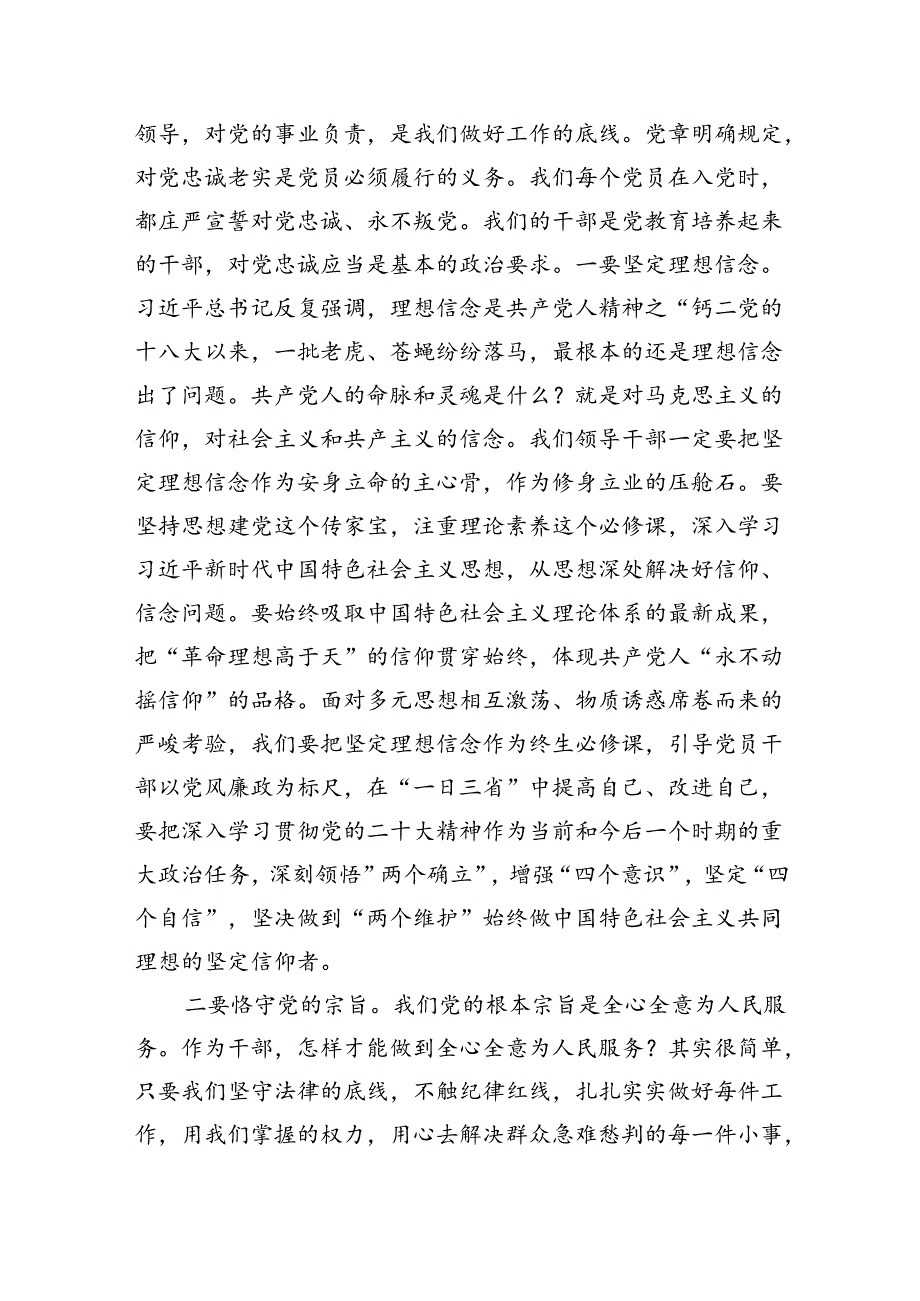 领导，对党的事业负责，是我们做好工作的底线。党章明确规定，对党忠诚老实是党员必须履行的义务。我们每个党员在入党时，都庄严宣誓对党忠诚、永不叛党。我们的干部是党教育培养起来的干部，对党忠诚应当是基本的政治要求。一要坚定理想信念。习近平总书记反复强调，理想信念是共产党人精神之“钙二党的十八大以来，一批老虎、苍蝇纷纷落马，最根本的还是理想信念出了问题。共产党人的命脉和灵魂是什么？就是对马克思主义的信仰，对社会主义和共产主义的信念。我们领导干部一定要把坚定理想信念作为安身立命的主心骨，作为修身立业的压舱石。要坚持思想建党这个传家宝，注重理论素养这个必修课，深入学习习近平新时代中国特色社会主义思想，从思想深处解决好信仰、信念问题。要始终吸取中国特色社会主义理论体系的最新成果，把“革命理想高于天”的信仰贯穿始终，体现共产党人“永不动摇信仰”的品格。面对多元思想相互激荡、物质诱惑席卷而来的严峻考验，我们要把坚定理想信念作为终生必修课，引导党员干部以党风廉政为标尺，在“一日三省”中提高自己、改进自己，要把深入学习贯彻党的二十大精神作为当前和今后一个时期的重大政治任务，深刻领悟”两个确立”，增强“四个意识”，坚定“四个自信”，坚决做到“两个维护”始终做中国特色社会主义共同理想的坚定信仰者。

二要恪守党的宗旨。我们党的根本宗旨是全心全意为人民服务。作为干部，怎样才能做到全心全意为人民服务？其实很简单，只要我们坚守法律的底线，不触纪律红线，扎扎实实做好每件工作，用我们掌握的权力，用心去解决群众急难愁判的每一件小事，